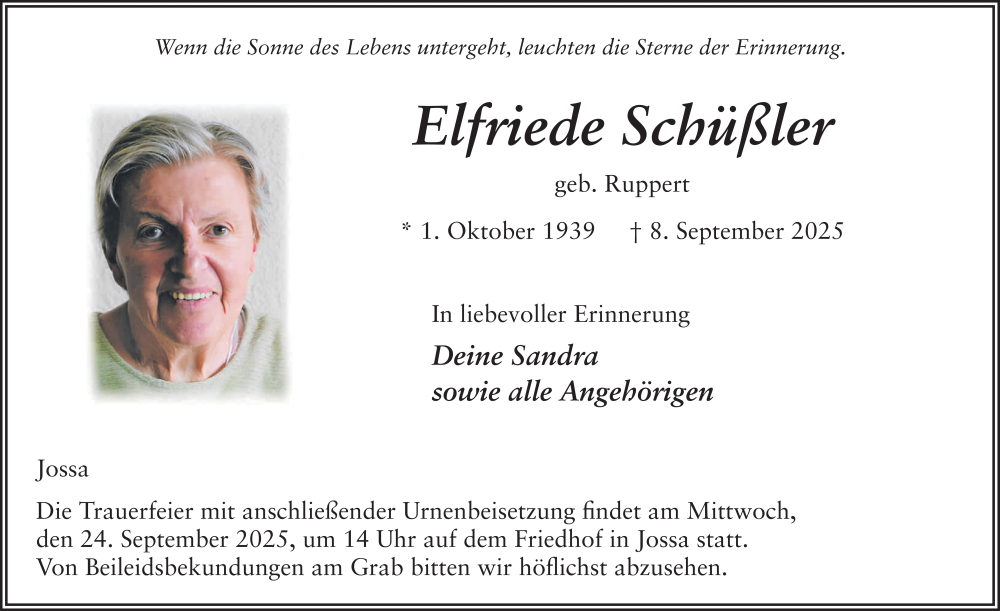 Wenn die Sonne des Lebens untergeht, leuchten die Sterne der Erinnerung.

Elfriede Schüßler

geb. Ruppert

* 1. Oktober 1939 † 8. September 2025

In liebevoller Erinnerung

Deine Sandra
sowie alle Angehörigen

Jossa

Die Trauerfeier mit anschließender Urnenbeisetzung findet am Mittwoch, den 24. September 2025, um 14 Uhr auf dem Friedhof in Jossa statt. Von Beileidsbekundungen am Grab bitten wir höflichst abzusehen.